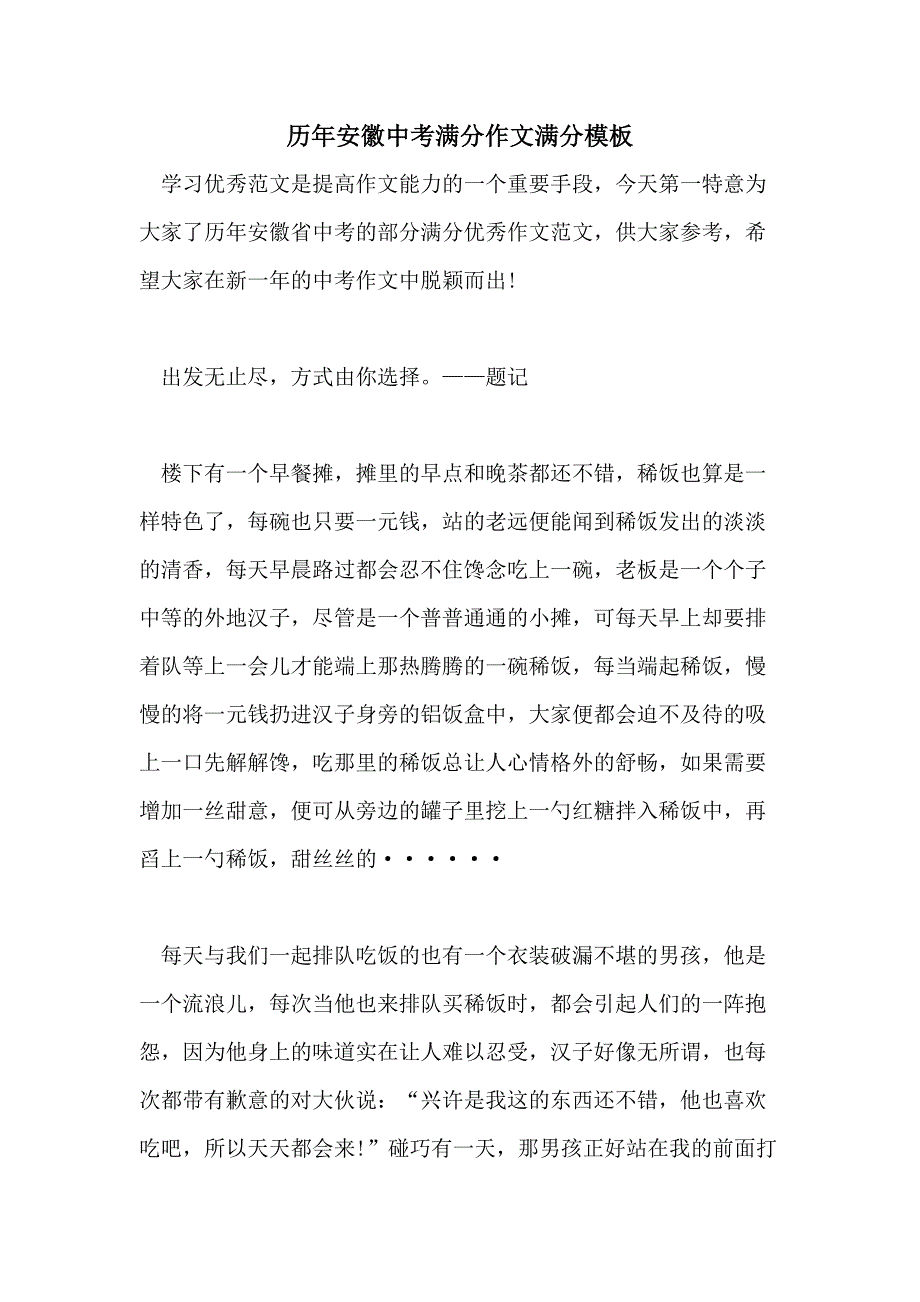 历年安徽中考满分作文满分模板

学习优秀范文是提高作文能力的一个重要手段，今天第一特意为大家了历年安徽省中考的部分满分优秀作文范文，供大家参考，希望大家在新一年的中考作文中脱颖而出！

出发无止尽，方式由你选择。——题记

楼下有一个早餐摊，摊里的早点和晚茶都还不错，稀饭也算是一样特色了，每碗也只要一元钱，站的老远便能闻到稀饭发出的淡淡的清香，每天早晨路过都会忍不住馋念吃上一碗，老板是一个个子中等的外地汉子，尽管是一个普普通通的小摊，可每天早上却要排着队等上一会儿才能端上那热腾腾的一碗稀饭，每当端起稀饭，慢慢的将一元钱扔进汉子身旁的铝饭盒中，大家便都会迫不及待的吸上一口先解解馋，吃那里的稀饭总让人心情格外的舒畅，如果需要增加一丝甜意，便可从旁边的罐子里挖上一勺红糖拌入稀饭中，再舀上一勺稀饭，甜丝丝的······

每天与我们一起排队吃饭的也有一个衣装破漏不堪的男孩，他是一个流浪儿，每次当他也来排队买稀饭时，都会引起人们的一阵抱怨，因为他身上的味道实在让人难以忍受，汉子好像无所谓，也每次都带有歉意的对大伙说：“兴许是我这的东西还不错，他也喜欢吃吧，所以天天都会来！”碰巧有一天，那男孩正好站在我的前面打